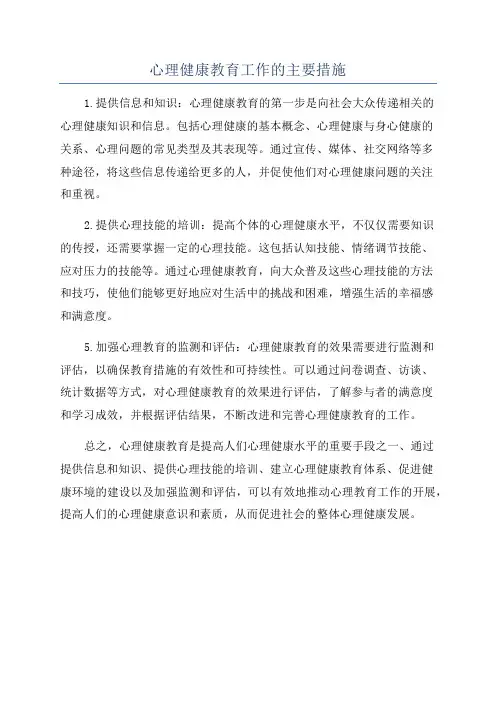 心理健康教育工作的主要措施

1.提供信息和知识：心理健康教育的第一步是向社会大众传递相关的心理健康知识和信息。包括心理健康的基本概念、心理健康与身心健康的关系、心理问题的常见类型及其表现等。通过宣传、媒体、社交网络等多种途径，将这些信息传递给更多的人，并促使他们对心理健康问题的关注和重视。

2.提供心理技能的培训：提高个体的心理健康水平，不仅仅需要知识的传授，还需要掌握一定的心理技能。这包括认知技能、情绪调节技能、应对压力的技能等。通过心理健康教育，向大众普及这些心理技能的方法和技巧，使他们能够更好地应对生活中的挑战和困难，增强生活的幸福感和满意度。

5.加强心理教育的监测和评估：心理健康教育的效果需要进行监测和评估，以确保教育措施的有效性和可持续性。可以通过问卷调查、访谈、统计数据等方式，对心理健康教育的效果进行评估，了解参与者的满意度和学习成效，并根据评估结果，不断改进和完善心理健康教育的工作。

总之，心理健康教育是提高人们心理健康水平的重要手段之一、通过提供信息和知识、提供心理技能的培训、建立心理健康教育体系、促进健康环境的建设以及加强监测和评估，可以有效地推动心理教育工作的开展，提高人们的心理健康意识和素质，从而促进社会的整体心理健康发展。